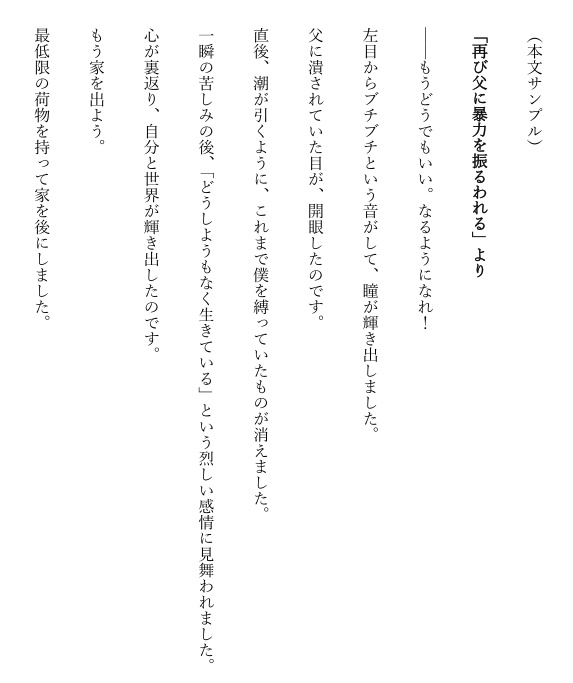 （本文サンプル）

「再び父に暴力を振るわれる」より

――もうどうでもいい。なるようになれ！

左目からブチブチという音がして、瞳が輝き出しました。

父に潰されていた目が、開眼したのです。

直後、潮が引くように、これまで僕を縛っていたものが消えました。

一瞬の苦しみの後、「どうしようもなく生きている」という烈しい感情に見舞われました。

心が裏返り、自分と世界が輝き出したのです。

もう家を出よう。

最低限の荷物を持って家を後にしました。